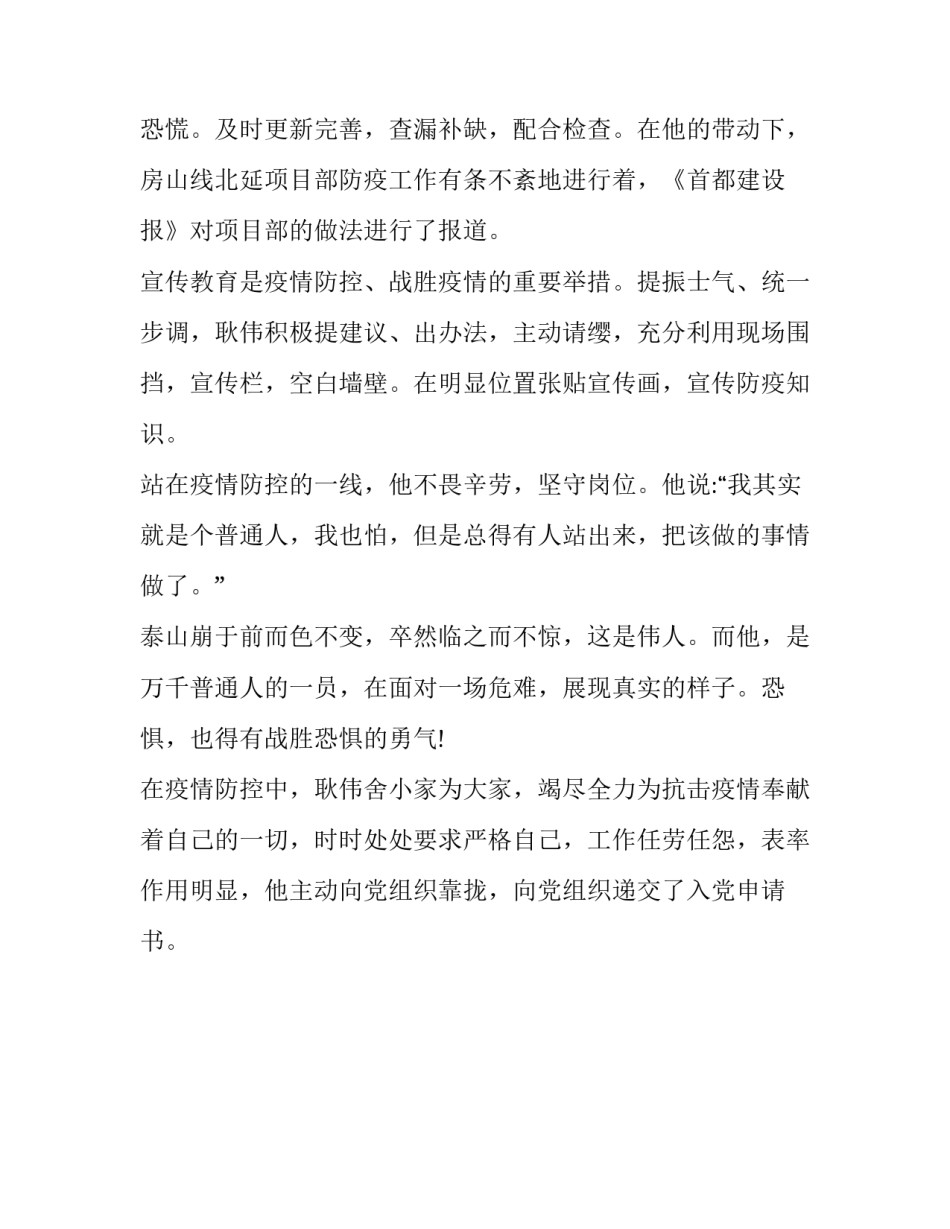 恐慌。及时更新完善，查漏补缺，配合检查。在他的带动下，房山线北延项目部防疫工作有条不紊地进行着，《首都建设报》对项目部的做法进行了报道。

宣传教育是疫情防控、战胜疫情的重要举措。提振士气、统一步调，耿伟积极提建议、出办法，主动请缨，充分利用现场围挡，宣传栏，空白墙壁。在明显位置张贴宣传画，宣传防疫知识。

站在疫情防控的一线，他不畏辛劳，坚守岗位。他说:“我其实就是个普通人，我也怕，但是总得有人站出来，把该做的事情做了。”

泰山崩于前而色不变，卒然临之而不惊，这是伟人。而他，是万千普通人的一员，在面对一场危难，展现真实的样子。恐惧，也得有战胜恐惧的勇气!

在疫情防控中，耿伟舍小家为大家，竭尽全力为抗击疫情奉献着自己的一切，时时处处要求严格自己，工作任劳任怨，表率作用明显，他主动向党组织靠拢，向党组织递交了入党申请书。